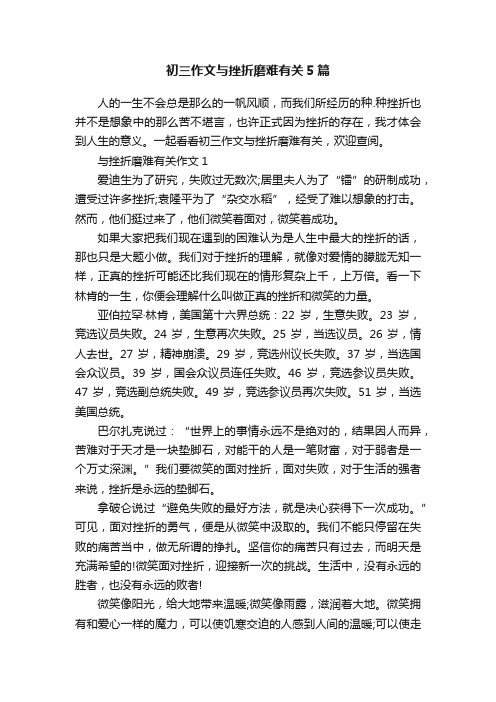 初三作文与挫折磨难有关5篇

人的一生不会总是那么的一帆风顺，而我们所经历的种.种挫折也并不是想象中的那么苦不堪言，也许正式因为挫折的存在，我才体会到人生的意义。一起看看初三作文与挫折磨难有关，欢迎查阅。

与挫折磨难有关作文1

爱迪生为了研究，失败过无数次;居里夫人为了“镭”的研制成功，遭受过许多挫折;袁隆平为了“杂交水稻”，经受了难以想象的打击。然而，他们挺过来了，他们微笑着面对，微笑着成功。

如果大家把我们现在遇到的困难认为是人生中最大的挫折的话，那也只是大题小做。我们对于挫折的理解，就像对爱情的朦胧无知一样，正真的挫折可能还比我们现在的情形复杂上千，上万倍。看一下林肯的一生，你便会理解什么叫做正真的挫折和微笑的力量。

亚伯拉罕·林肯，美国第十六界总统：22岁，生意失败。23岁，竞选议员失败。24岁，生意再次失败。25岁，当选议员。26岁，情人去世。27岁，精神崩溃。29岁，竞选州议长失败。37岁，当选国会众议员。39岁，国会众议员连任失败。46岁，竞选参议员失败。47岁，竞选副总统失败。49岁，竞选参议员再次失败。51岁，当选美国总统。

巴尔扎克说过：“世界上的事情永远不是绝对的，结果因人而异，苦难对于天才是一块垫脚石，对能干的人是一笔财富，对于弱者是一个万丈深渊。”我们要微笑的面对挫折，面对失败，对于生活的强者来说，挫折是永远的垫脚石。

拿破仑说过“避免失败的最好方法，就是决心获得下一次成功。”可见，面对挫折的勇气，便是从微笑中汲取的。我们不能只停留在失败的痛苦当中，做无所谓的挣扎。坚信你的痛苦只有过去，而明天是充满希望的!微笑面对挫折，迎接新一次的挑战。生活中，没有永远的胜者，也没有永远的败者!

微笑像阳光，给大地带来温暖;微笑像雨露，滋润着大地。微笑拥有和爱心一样的魔力，可以使饥寒交迫的人感到人间的温暖;可以使走